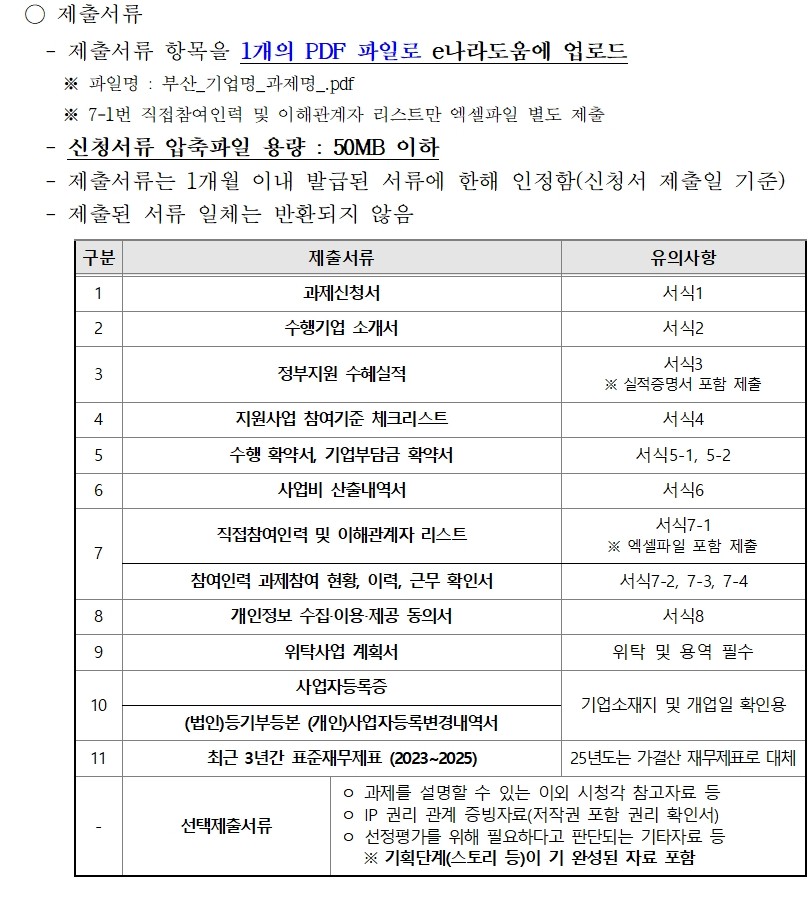 ○ 제출서류

- 제출서류 항목을 1개의 PDF 파일로 e나라도움에 업로드

※ 파일명 : 부산_기업명_과제명_.pdf

※ 7-1번 직접참여인력 및 이해관계자 리스트만 엑셀파일 별도 제출

- 신청서류 압축파일 용량 : 50MB 이하

- 제출서류는 1개월 이내 발급된 서류에 한해 인정함(신청서 제출일 기준)

- 제출된 서류 일체는 반환되지 않음

| 구분 | 제출서류 | 유의사항 |
|---|---|---|
| 1 | 과제신청서 | 서식1 |
| 2 | 수행기업 소개서 | 서식2 |
| 3 | 정부지원 수혜실적 | 서식3 ※ 실적증명서 포함 제출 |
| 4 | 지원사업 참여기준 체크리스트 | 서식4 |
| 5 | 수행 확약서, 기업부담금 확약서 | 서식5-1, 5-2 |
| 6 | 사업비 산출내역서 | 서식6 |
| 7 | 직접참여인력 및 이해관계자 리스트 | 서식7-1 ※ 엑셀파일 포함 제출 |
| 7 | 참여인력 과제참여 현황, 이력, 근무 확인서 | 서식7-2, 7-3, 7-4 |
| 8 | 개인정보 수집·이용·제공 동의서 | 서식8 |
| 9 | 위탁사업 계획서 | 위탁 및 용역 필수 |
| 10 | 사업자등록증 | 기업소재지 및 개업일 확인용 |
| 10 | (법인)등기부등본 (개인)사업자등록변경내역서 | 기업소재지 및 개업일 확인용 |
| 11 | 최근 3년간 표준재무제표 (2023~2025) | 25년도는 가결산 재무제표로 대체 |
| - | 선택제출서류 | ○ 과제를 설명할 수 있는 이외 시청각 참고자료 등 ○ IP 권리 관계 증빙자료(저작권 포함 권리 확인서) ○ 선정평가를 위해 필요하다고 판단되는 기타자료 등 ※ 기획단계(스토리 등)이 기 완성된 자료 포함 |